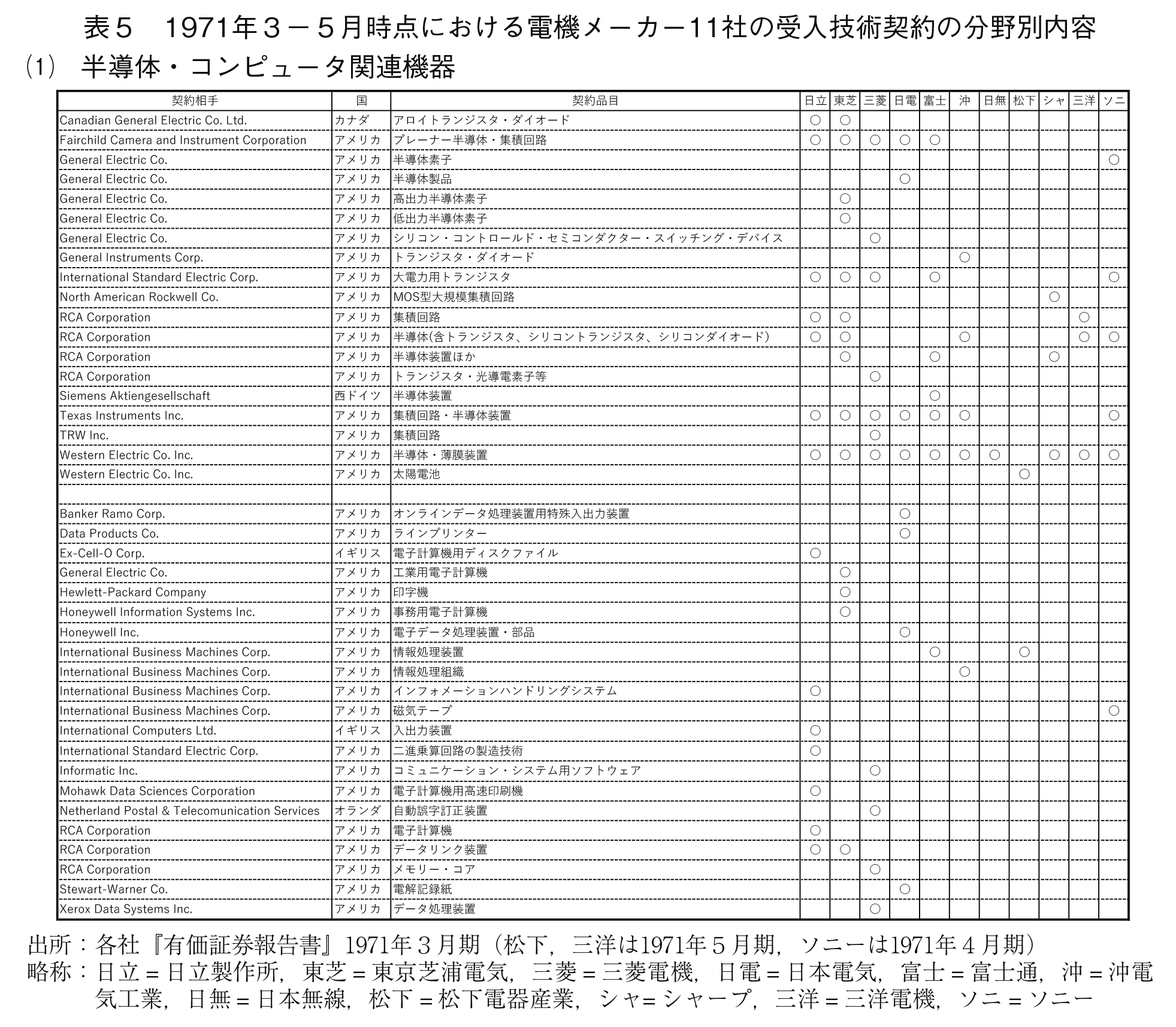 表５　1971年３－５月時点における電機メーカー11社の受入技術契約の分野別内容

(1)　半導体・コンピュータ関連機器

| 契約相手 | 国 | 契約品目 | 日立 | 東芝 | 三菱 | 日電 | 富士 | 沖 | 日無 | 松下 | シャ | 三洋 | ソニ |
|---|---|---|---|---|---|---|---|---|---|---|---|---|---|
| Canadian General Electric Co. Ltd. | カナダ | アロイトランジスタ・ダイオード | ○ | ○ | | | | | | | | | |
| Fairchild Camera and Instrument Corporation | アメリカ | プレーナー半導体・集積回路 | ○ | ○ | ○ | ○ | ○ | | | | | | |
| General Electric Co. | アメリカ | 半導体素子 | | | | | | | | | | | ○ |
| General Electric Co. | アメリカ | 半導体製品 | | | | ○ | | | | | | | |
| General Electric Co. | アメリカ | 高出力半導体素子 | | ○ | | | | | | | | | |
| General Electric Co. | アメリカ | 低出力半導体素子 | | ○ | | | | | | | | | |
| General Electric Co. | アメリカ | シリコン・コントロールド・セミコンダクター・スイッチング・デバイス | | | ○ | | | | | | | | |
| General Instruments Corp. | アメリカ | トランジスタ・ダイオード | | | | | | ○ | | | | | |
| International Standard Electric Corp. | アメリカ | 大電力用トランジスタ | ○ | ○ | ○ | | ○ | | | | | | ○ |
| North American Rockwell Co. | アメリカ | MOS型大規模集積回路 | | | | | | | | | ○ | | |
| RCA Corporation | アメリカ | 集積回路 | ○ | ○ | | | | | | | | ○ | |
| RCA Corporation | アメリカ | 半導体(含トランジスタ、シリコントランジスタ、シリコンダイオード) | ○ | ○ | | | | ○ | | | | ○ | ○ |
| RCA Corporation | アメリカ | 半導体装置ほか | | ○ | | | ○ | | | | ○ | | |
| RCA Corporation | アメリカ | トランジスタ・光導電素子等 | | | ○ | | | | | | | | |
| Siemens Aktiengesellschaft | 西ドイツ | 半導体装置 | | | | | ○ | | | | | | |
| Texas Instruments Inc. | アメリカ | 集積回路・半導体装置 | ○ | ○ | ○ | ○ | ○ | ○ | | | | | ○ |
| TRW Inc. | アメリカ | 集積回路 | | | ○ | | | | | | | | |
| Western Electric Co. Inc. | アメリカ | 半導体・薄膜装置 | ○ | ○ | ○ | ○ | ○ | ○ | ○ | | ○ | ○ | ○ |
| Western Electric Co. Inc. | アメリカ | 太陽電池 | | | | | | | | ○ | | | |
| | | | | | | | | | | | | | |
| Banker Ramo Corp. | アメリカ | オンラインデータ処理装置用特殊入出力装置 | | | | ○ | | | | | | | |
| Data Products Co. | アメリカ | ラインプリンター | | | | ○ | | | | | | | |
| Ex-Cell-O Corp. | イギリス | 電子計算機用ディスクファイル | ○ | | | | | | | | | | |
| General Electric Co. | アメリカ | 工業用電子計算機 | | ○ | | | | | | | | | |
| Hewlett-Packard Company | アメリカ | 印字機 | | ○ | | | | | | | | | |
| Honeywell Information Systems Inc. | アメリカ | 事務用電子計算機 | | ○ | | | | | | | | | |
| Honeywell Inc. | アメリカ | 電子データ処理装置・部品 | | | | ○ | | | | | | | |
| International Business Machines Corp. | アメリカ | 情報処理装置 | | | | | ○ | | | ○ | | | |
| International Business Machines Corp. | アメリカ | 情報処理組織 | | | | | | ○ | | | | | |
| International Business Machines Corp. | アメリカ | インフォメーションハンドリングシステム | ○ | | | | | | | | | | |
| International Business Machines Corp. | アメリカ | 磁気テープ | | | | | | | | | | | ○ |
| International Computers Ltd. | イギリス | 入出力装置 | ○ | | | | | | | | | | |
| International Standard Electric Corp. | アメリカ | 二進乗算回路の製造技術 | ○ | | | | | | | | | | |
| Informatic Inc. | アメリカ | コミュニケーション・システム用ソフトウェア | | | ○ | | | | | | | | |
| Mohawk Data Sciences Corporation | アメリカ | 電子計算機用高速印刷機 | ○ | | | | | | | | | | |
| Netherland Postal & Telecomunication Services | オランダ | 自動誤字訂正装置 | | | ○ | | | | | | | | |
| RCA Corporation | アメリカ | 電子計算機 | ○ | | | | | | | | | | |
| RCA Corporation | アメリカ | データリンク装置 | ○ | ○ | | | | | | | | | |
| RCA Corporation | アメリカ | メモリー・コア | | | ○ | | | | | | | | |
| Stewart-Warner Co. | アメリカ | 電解記録紙 | | | | ○ | | | | | | | |
| Xerox Data Systems Inc. | アメリカ | データ処理装置 | | | ○ | | | | | | | | |

出所：各社『有価証券報告書』1971年３月期（松下，三洋は1971年５月期，ソニーは1971年４月期）
略称：日立＝日立製作所，東芝＝東京芝浦電気，三菱＝三菱電機，日電＝日本電気，富士＝富士通，沖＝沖電気工業，日無＝日本無線，松下＝松下電器産業，シャ＝シャープ，三洋＝三洋電機，ソニ＝ソニー